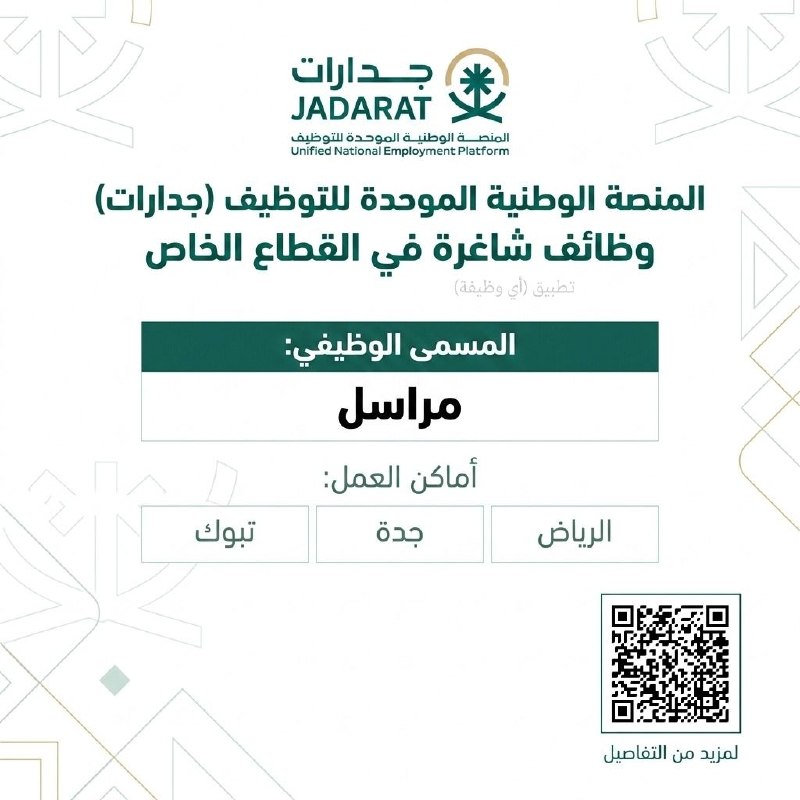 جدارات
JADARAT
المنصة الوطنية الموحدة للتوظيف
Unified National Employment Platform

المنصة الوطنية الموحدة للتوظيف (جدارات)
وظائف شاغرة في القطاع الخاص

تطبيق (أي وظيفة)

المسمى الوظيفي:

مراسل

أماكن العمل:

الرياض جدة تبوك

لمزيد من التفاصيل